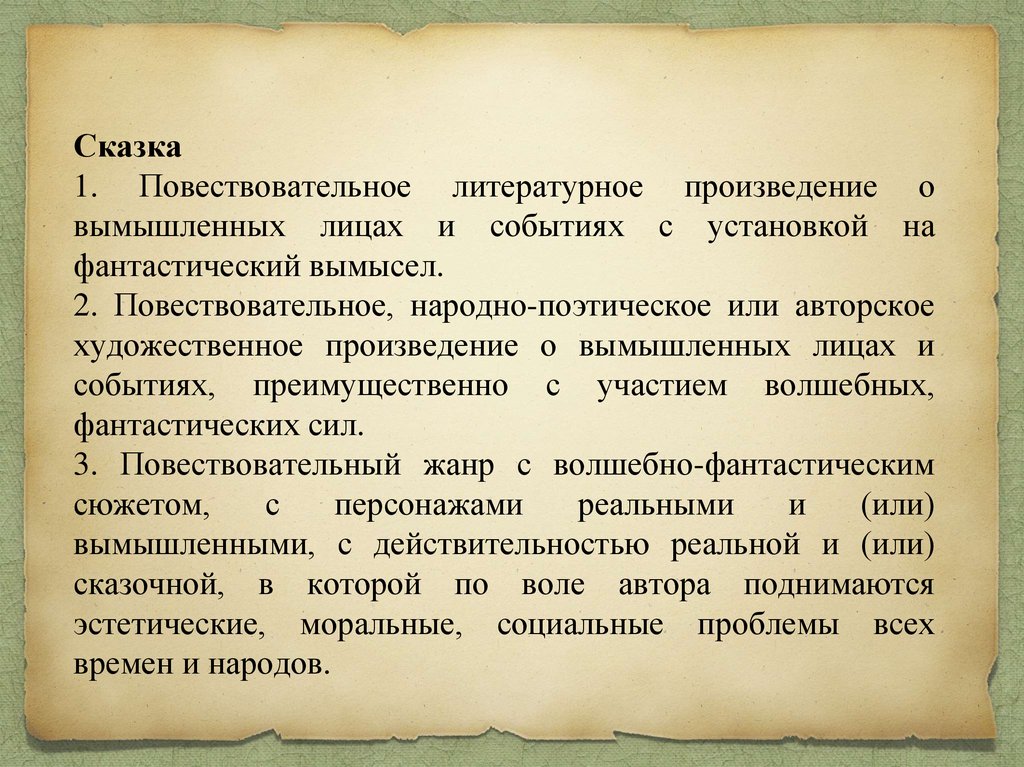 Сказка
1. Повествовательное литературное произведение о вымышленных лицах и событиях с установкой на фантастический вымысел.
2. Повествовательное, народно-поэтическое или авторское художественное произведение о вымышленных лицах и событиях, преимущественно с участием волшебных, фантастических сил.
3. Повествовательный жанр с волшебно-фантастическим сюжетом, с персонажами реальными и (или) вымышленными, с действительностью реальной и (или) сказочной, в которой по воле автора поднимаются эстетические, моральные, социальные проблемы всех времен и народов.